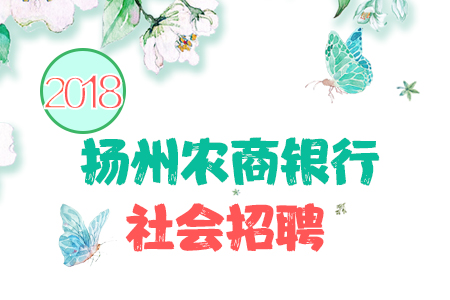 2018

扬州农商银行

社会招聘